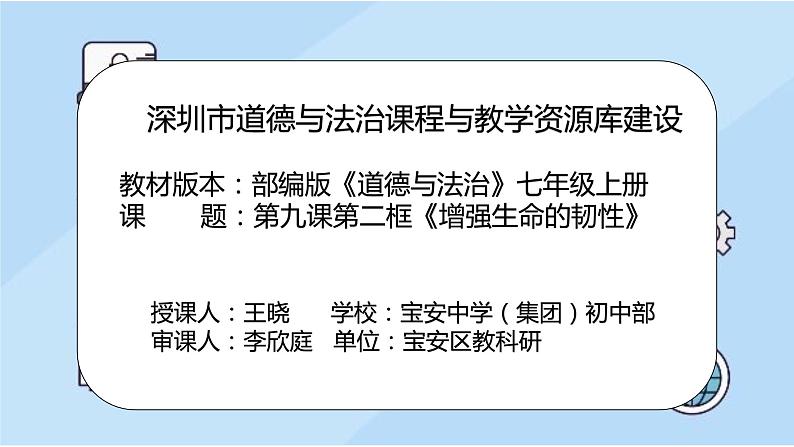 深圳市道德与法治课程与教学资源库建设

教材版本：部编版《道德与法治》七年级上册
课　　题：第九课第二框《增强生命的韧性》

授课人：王晓　　学校：宝安中学（集团）初中部
审课人：李欣庭　单位：宝安区教科研